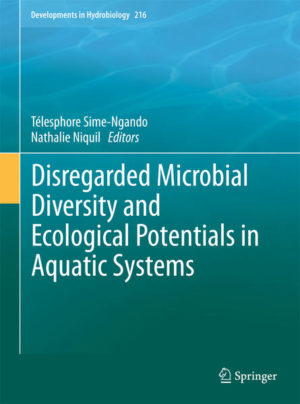 Developments in Hydrobiology 216

Télesphore Sime-Ngando
Nathalie Niquil Editors

Disregarded Microbial Diversity and Ecological Potentials in Aquatic Systems

Springer